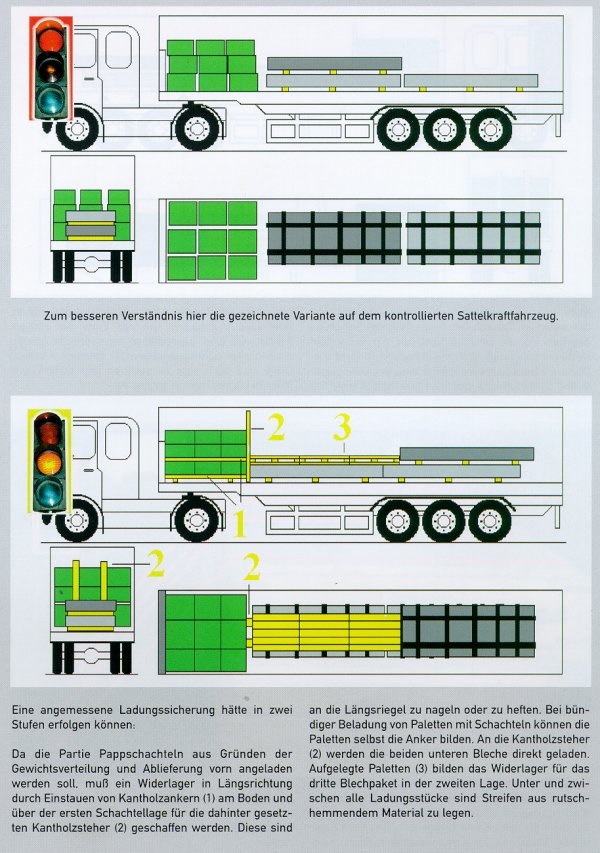 Zum besseren Verständnis hier die gezeichnete Variante auf dem kontrollierten Sattelkraftfahrzeug.

2

3

1

2

2

Eine angemessene Ladungssicherung hätte in zwei Stufen erfolgen können:

Da die Partie Pappschachteln aus Gründen der Gewichtsverteilung und Ablieferung vorn angeladen werden soll, muß ein Widerlager in Längsrichtung durch Einstauen von Kantholzankern (1) am Boden und über der ersten Schachtellage für die dahinter gesetzten Kantholzsteher (2) geschaffen werden. Diese sind an die Längsriegel zu nageln oder zu heften. Bei bündiger Beladung von Paletten mit Schachteln können die Paletten selbst die Anker bilden. An die Kantholzsteher (2) werden die beiden unteren Bleche direkt geladen. Aufgelegte Paletten (3) bilden das Widerlager für das dritte Blechpaket in der zweiten Lage. Unter und zwischen alle Ladungsstücke sind Streifen aus rutschhemmendem Material zu legen.